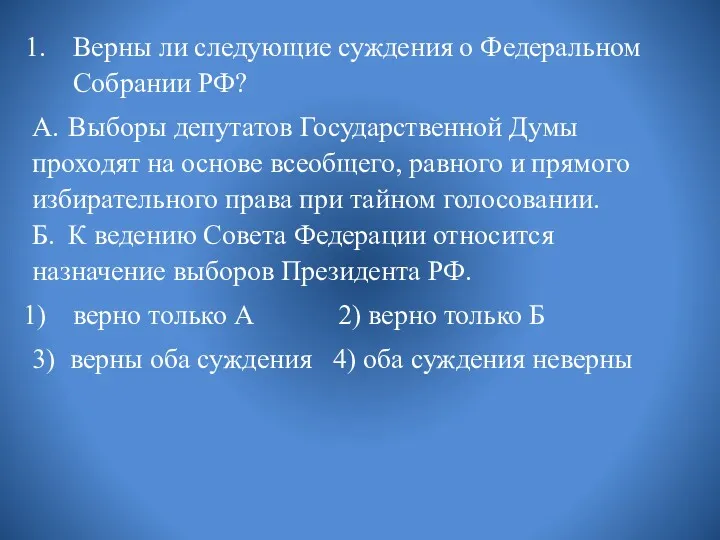 1. Верны ли следующие суждения о Федеральном Собрании РФ?

А. Выборы депутатов Государственной Думы проходят на основе всеобщего, равного и прямого избирательного права при тайном голосовании.
Б. К ведению Совета Федерации относится назначение выборов Президента РФ.

1) верно только А 2) верно только Б

3) верны оба суждения 4) оба суждения неверны